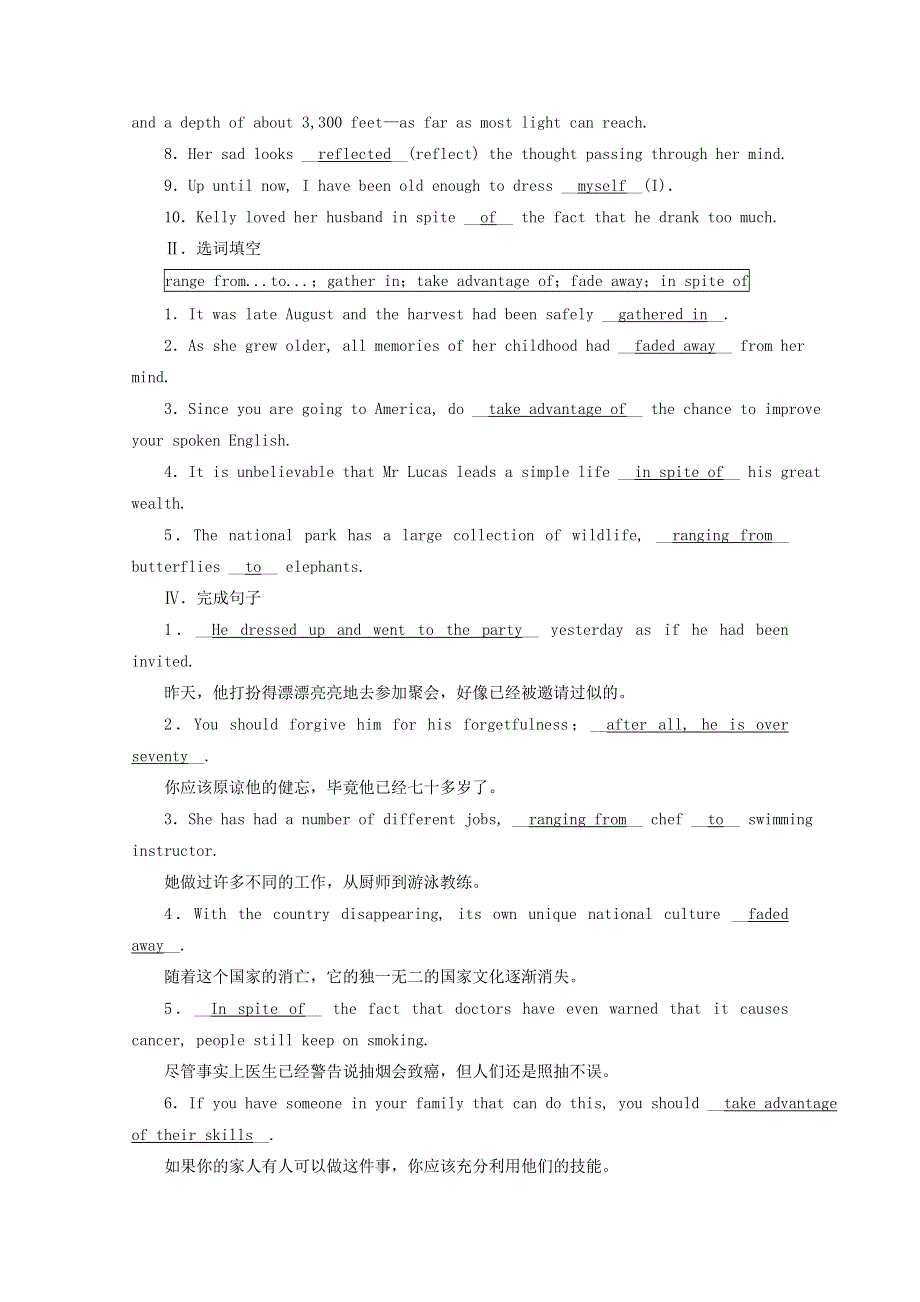 and a depth of about 3,300 feet—as far as most light can reach.

8. Her sad looks reflected (reflect) the thought passing through her mind.

9. Up until now, I have been old enough to dress myself (I).

10. Kelly loved her husband in spite of the fact that he drank too much.

Ⅱ. 选词填空

range from...to...; gather in; take advantage of; fade away; in spite of

1. It was late August and the harvest had been safely gathered in .

2. As she grew older, all memories of her childhood had faded away from her mind.

3. Since you are going to America, do take advantage of the chance to improve your spoken English.

4. It is unbelievable that Mr Lucas leads a simple life in spite of his great wealth.

5. The national park has a large collection of wildlife, ranging from butterflies to elephants.

Ⅳ. 完成句子

1. He dressed up and went to the party yesterday as if he had been invited.

昨天，他打扮得漂漂亮亮地去参加聚会，好像已经被邀请过似的。

2. You should forgive him for his forgetfulness; after all, he is over seventy .

你应该原谅他的健忘，毕竟他已经七十多岁了。

3. She has had a number of different jobs, ranging from chef to swimming instructor.

她做过许多不同的工作，从厨师到游泳教练。

4. With the country disappearing, its own unique national culture faded away .

随着这个国家的消亡，它的独一无二的国家文化逐渐消失。

5. In spite of the fact that doctors have even warned that it causes cancer, people still keep on smoking.

尽管事实上医生已经警告说抽烟会致癌，但人们还是照抽不误。

6. If you have someone in your family that can do this, you should take advantage of their skills .

如果你的家人有人可以做这件事，你应该充分利用他们的技能。